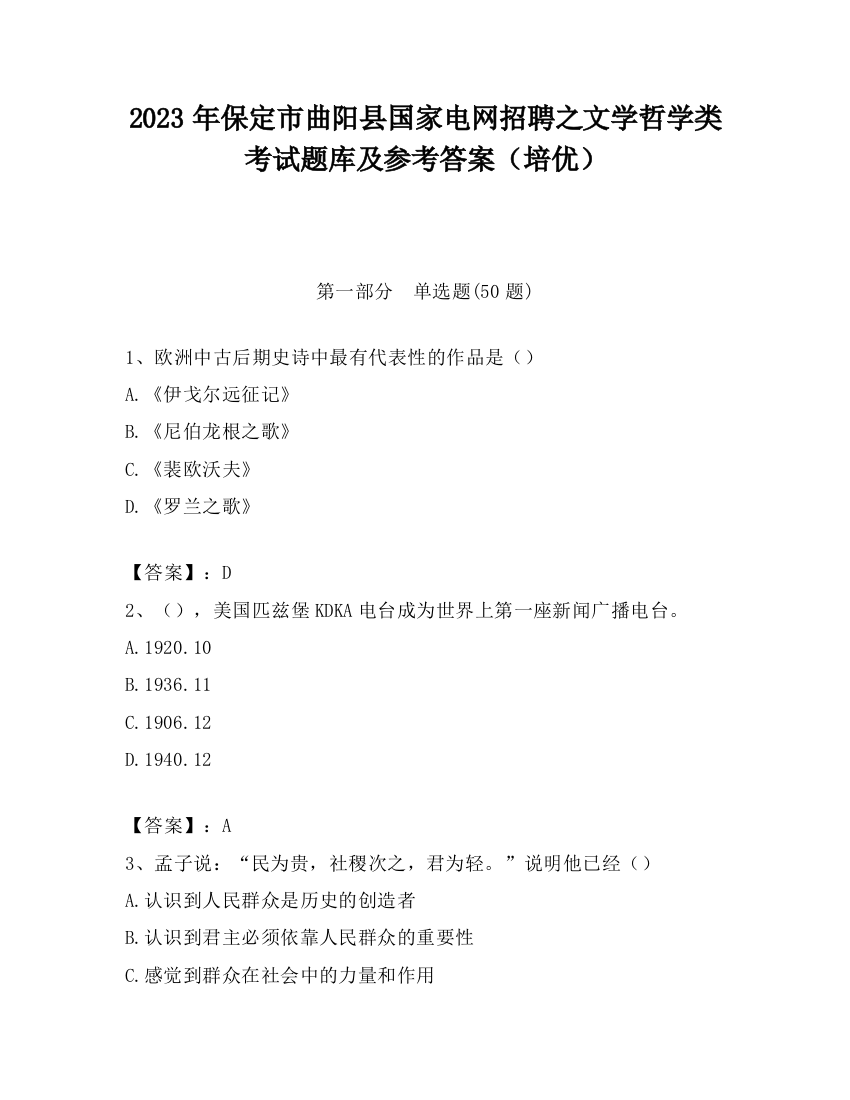 2023 年保定市曲阳县国家电网招聘之文学哲学类考试题库及参考答案（培优）

第一部分　单选题(50 题)

1、欧洲中古后期史诗中最有代表性的作品是（）
A.《伊戈尔远征记》
B.《尼伯龙根之歌》
C.《裴欧沃夫》
D.《罗兰之歌》

【答案】：D
2、（），美国匹兹堡 KDKA 电台成为世界上第一座新闻广播电台。
A.1920.10
B.1936.11
C.1906.12
D.1940.12

【答案】：A
3、孟子说：“民为贵，社稷次之，君为轻。”说明他已经（）
A.认识到人民群众是历史的创造者
B.认识到君主必须依靠人民群众的重要性
C.感觉到群众在社会中的力量和作用